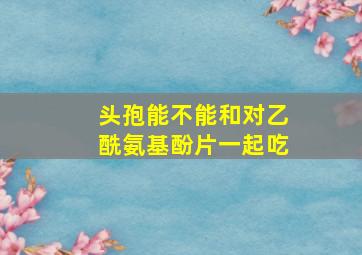 头孢能不能和对乙酰氨基酚片一起吃